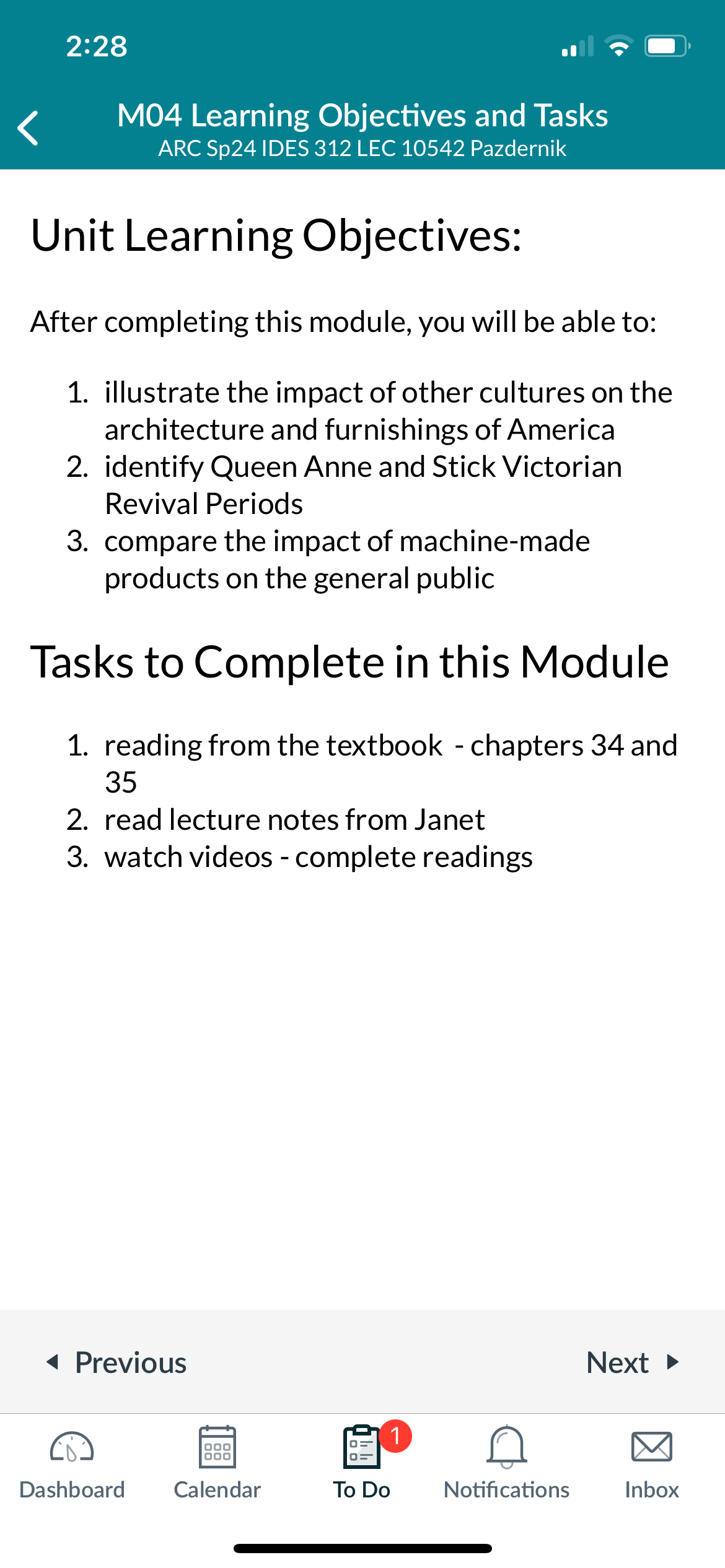 2:28

M04 Learning Objectives and Tasks
ARC Sp24 IDES 312 LEC 10542 Pazdernik

Unit Learning Objectives:

After completing this module, you will be able to:

1. illustrate the impact of other cultures on the architecture and furnishings of America
2. identify Queen Anne and Stick Victorian Revival Periods
3. compare the impact of machine-made products on the general public

Tasks to Complete in this Module

1. reading from the textbook - chapters 34 and 35
2. read lecture notes from Janet
3. watch videos - complete readings

Previous

Next

Dashboard Calendar 1 To Do Notifications Inbox